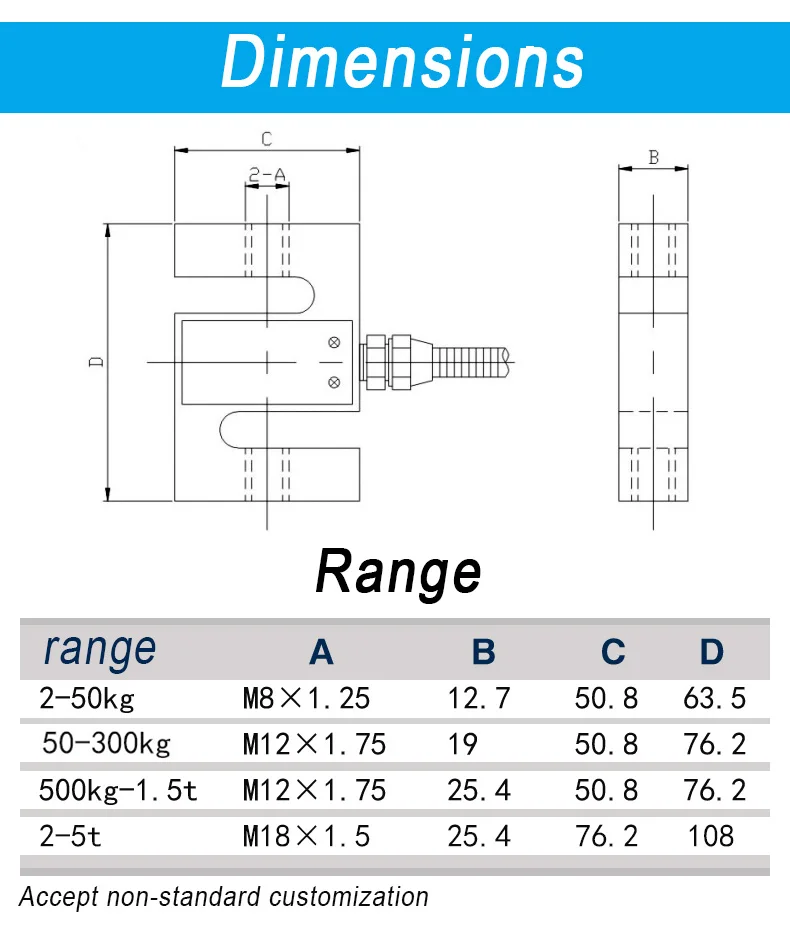 Dimensions

C

2-A

D

B

Range

| range | A | B | C | D |
|---|---|---|---|---|
| 2-50kg | M8×1.25 | 12.7 | 50.8 | 63.5 |
| 50-300kg | M12×1.75 | 19 | 50.8 | 76.2 |
| 500kg-1.5t | M12×1.75 | 25.4 | 50.8 | 76.2 |
| 2-5t | M18×1.5 | 25.4 | 76.2 | 108 |

Accept non-standard customization